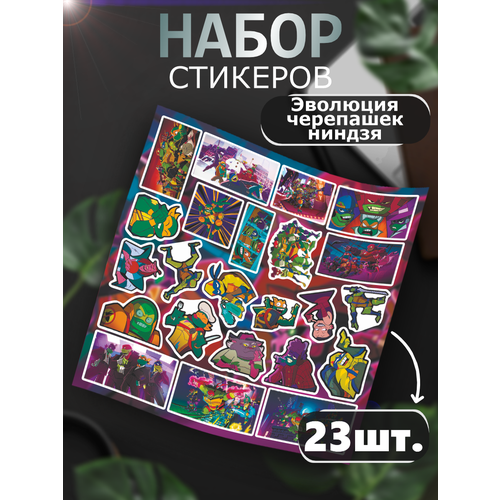 НАБОР
СТИКЕРОВ

Эволюция черепашек ниндзя

23шт.